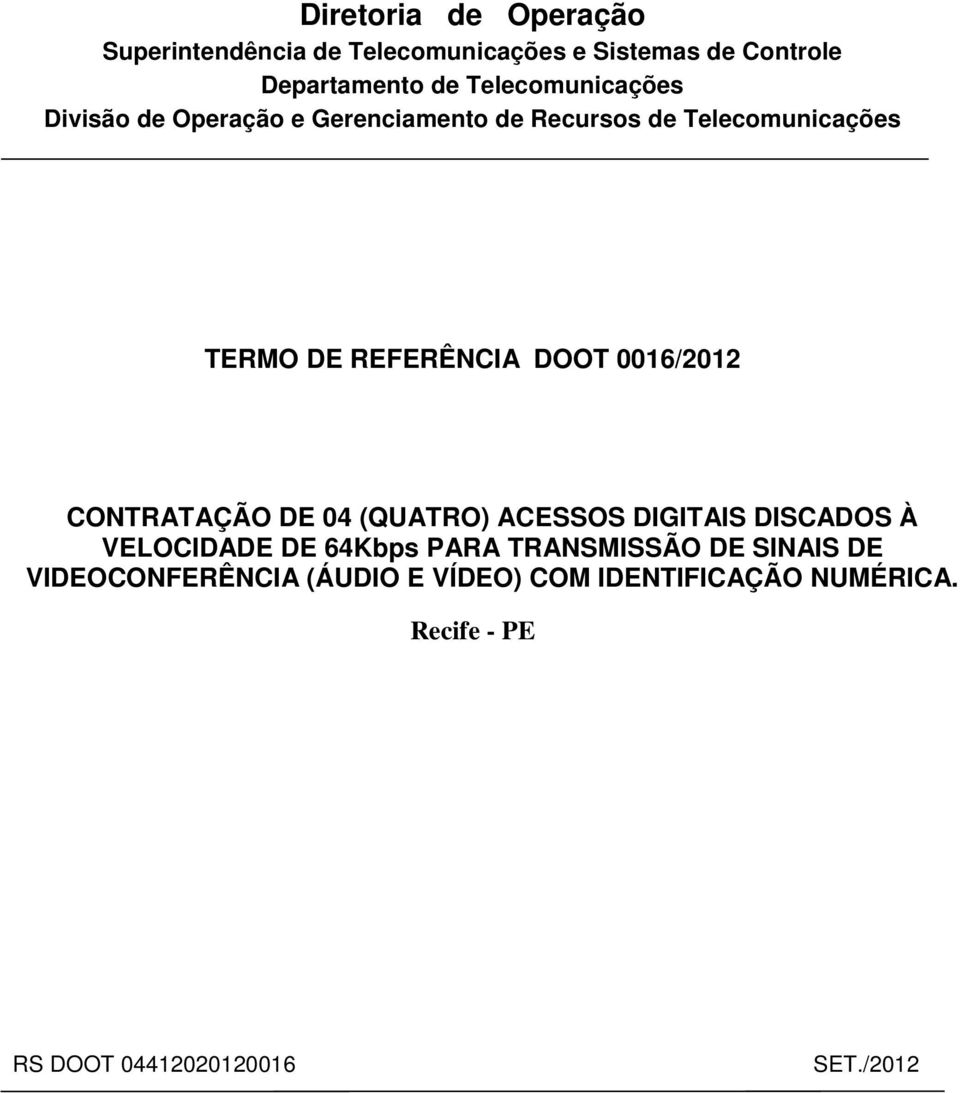 Diretoria de Operação
Superintendência de Telecomunicações e Sistemas de Controle
Departamento de Telecomunicações
Divisão de Operação e Gerenciamento de Recursos de Telecomunicações

TERMO DE REFERÊNCIA DOOT 0016/2012

CONTRATAÇÃO DE 04 (QUATRO) ACESSOS DIGITAIS DISCADOS À VELOCIDADE DE 64Kbps PARA TRANSMISSÃO DE SINAIS DE VIDEOCONFERÊNCIA (ÁUDIO E VÍDEO) COM IDENTIFICAÇÃO NUMÉRICA.

Recife - PE

RS DOOT 04412020120016 SET./2012